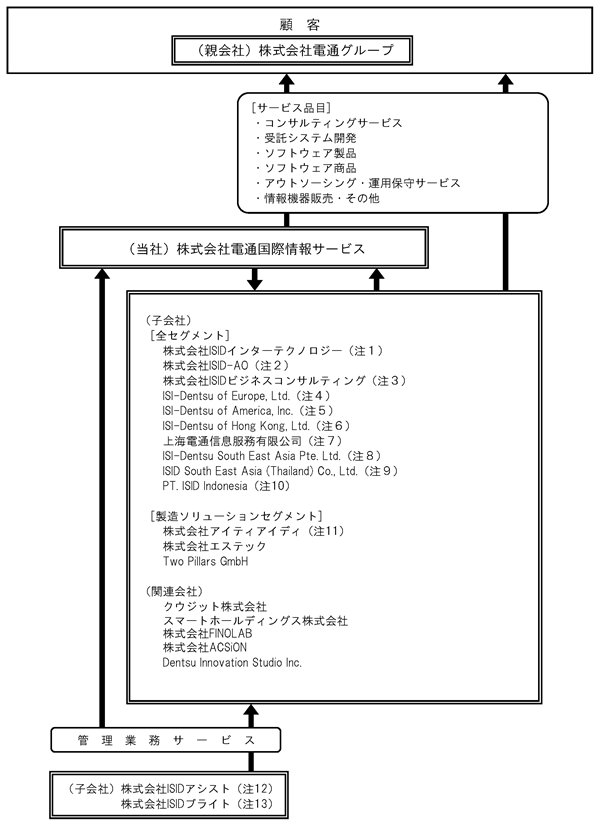 顧　客

（親会社）株式会社電通グループ

［サービス品目］
・コンサルティングサービス
・受託システム開発
・ソフトウェア製品
・ソフトウェア商品
・アウトソーシング・運用保守サービス
・情報機器販売・その他

（当社）株式会社電通国際情報サービス

（子会社）
［全セグメント］
株式会社ISIDインターテクノロジー（注１）
株式会社ISID-AO（注２）
株式会社ISIDビジネスコンサルティング（注３）
ISI-Dentsu of Europe, Ltd.（注４）
ISI-Dentsu of America, Inc.（注５）
ISI-Dentsu of Hong Kong, Ltd.（注６）
上海電通信息服務有限公司（注７）
ISI-Dentsu South East Asia Pte. Ltd.（注８）
ISID South East Asia (Thailand) Co., Ltd.（注９）
PT. ISID Indonesia（注10）

［製造ソリューションセグメント］
株式会社アイティアイディ（注11）
株式会社エステック
Two Pillars GmbH

（関連会社）
クウジット株式会社
スマートホールディングス株式会社
株式会社FINOLAB
株式会社ACSiON
Dentsu Innovation Studio Inc.

管　理　業　務　サ　ー　ビ　ス

（子会社）株式会社ISIDアシスト（注12）
株式会社ISIDブライト（注13）